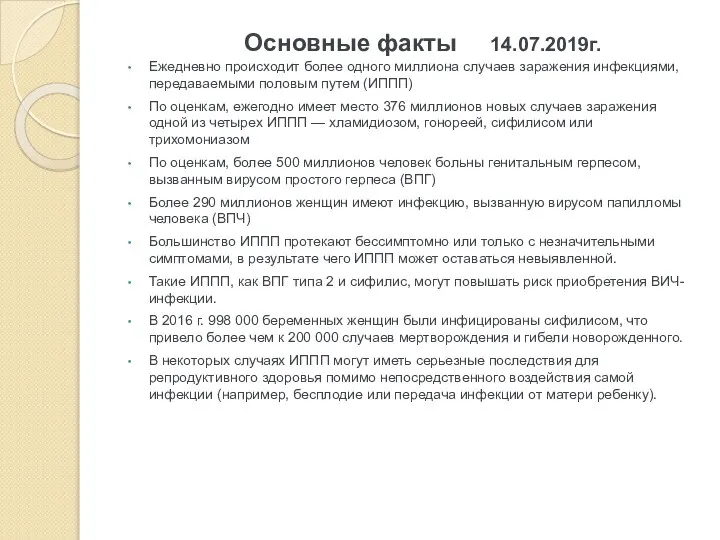 Основные факты 14.07.2019г.

• Ежедневно происходит более одного миллиона случаев заражения инфекциями, передаваемыми половым путем (ИППП)

• По оценкам, ежегодно имеет место 376 миллионов новых случаев заражения одной из четырех ИППП — хламидиозом, гонореей, сифилисом или трихомониазом

• По оценкам, более 500 миллионов человек больны генитальным герпесом, вызванным вирусом простого герпеса (ВПГ)

• Более 290 миллионов женщин имеют инфекцию, вызванную вирусом папилломы человека (ВПЧ)

• Большинство ИППП протекают бессимптомно или только с незначительными симптомами, в результате чего ИППП может оставаться невыявленной.

• Такие ИППП, как ВПГ типа 2 и сифилис, могут повышать риск приобретения ВИЧ-инфекции.

• В 2016 г. 998 000 беременных женщин были инфицированы сифилисом, что привело более чем к 200 000 случаев мертворождения и гибели новорожденного.

• В некоторых случаях ИППП могут иметь серьезные последствия для репродуктивного здоровья помимо непосредственного воздействия самой инфекции (например, бесплодие или передача инфекции от матери ребенку).